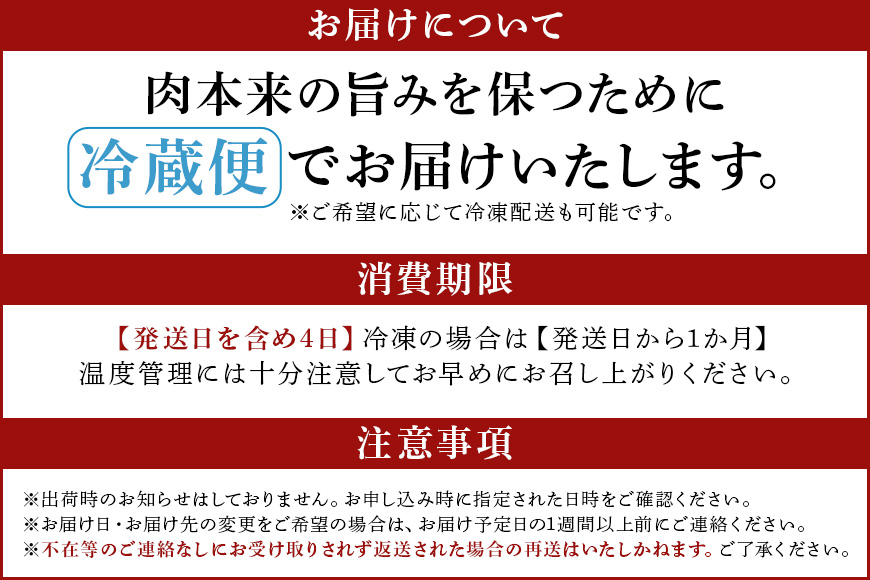 お届けについて

肉本来の旨みを保つために
冷蔵便でお届けいたします。
※ご希望に応じて冷凍配送も可能です。

消費期限

【発送日を含め4日】冷凍の場合は【発送日から1か月】
温度管理には十分注意してお早めにお召し上がりください。

注意事項

※出荷時のお知らせはしておりません。お申し込み時に指定された日時をご確認ください。
※お届け日・お届け先の変更をご希望の場合は、お届け予定日の1週間以上前にご連絡ください。
※不在等のご連絡なしにお受け取りされず返送された場合の再送はいたしかねます。ご了承ください。